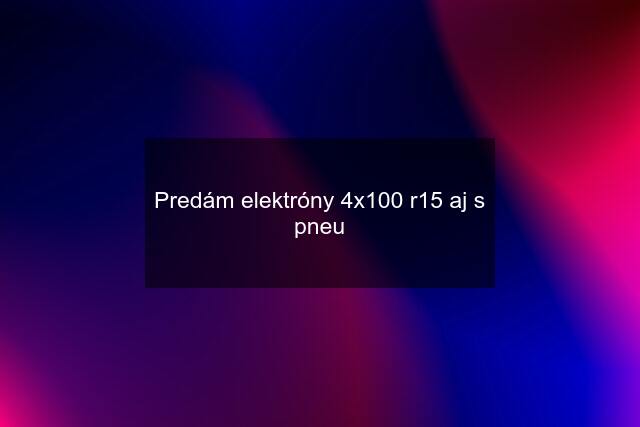 Predám elektróny 4x100 r15 aj s pneu